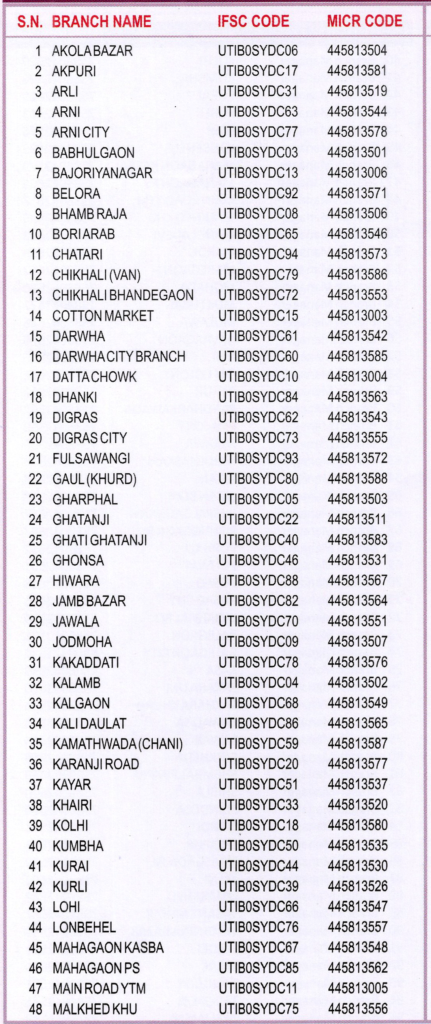 | S.N. | BRANCH NAME | IFSC CODE | MICR CODE |
|---|---|---|---|
| 1 | AKOLA BAZAR | UTIB0SYDC06 | 445813504 |
| 2 | AKPURI | UTIB0SYDC17 | 445813581 |
| 3 | ARLI | UTIB0SYDC31 | 445813519 |
| 4 | ARNI | UTIB0SYDC63 | 445813544 |
| 5 | ARNI CITY | UTIB0SYDC77 | 445813578 |
| 6 | BABHULGAON | UTIB0SYDC03 | 445813501 |
| 7 | BAJORIYANAGAR | UTIB0SYDC13 | 445813006 |
| 8 | BELORA | UTIB0SYDC92 | 445813571 |
| 9 | BHAMB RAJA | UTIB0SYDC08 | 445813506 |
| 10 | BORI ARAB | UTIB0SYDC65 | 445813546 |
| 11 | CHATARI | UTIB0SYDC94 | 445813573 |
| 12 | CHIKHALI (VAN) | UTIB0SYDC79 | 445813586 |
| 13 | CHIKHALI BHANDEGAON | UTIB0SYDC72 | 445813553 |
| 14 | COTTON MARKET | UTIB0SYDC15 | 445813003 |
| 15 | DARWHA | UTIB0SYDC61 | 445813542 |
| 16 | DARWHA CITY BRANCH | UTIB0SYDC60 | 445813585 |
| 17 | DATTA CHOWK | UTIB0SYDC10 | 445813004 |
| 18 | DHANKI | UTIB0SYDC84 | 445813563 |
| 19 | DIGRAS | UTIB0SYDC62 | 445813543 |
| 20 | DIGRAS CITY | UTIB0SYDC73 | 445813555 |
| 21 | FULSAWANGI | UTIB0SYDC93 | 445813572 |
| 22 | GAUL (KHURD) | UTIB0SYDC80 | 445813588 |
| 23 | GHARPHAL | UTIB0SYDC05 | 445813503 |
| 24 | GHATANJI | UTIB0SYDC22 | 445813511 |
| 25 | GHATI GHATANJI | UTIB0SYDC40 | 445813583 |
| 26 | GHONSA | UTIB0SYDC46 | 445813531 |
| 27 | HIWARA | UTIB0SYDC88 | 445813567 |
| 28 | JAMB BAZAR | UTIB0SYDC82 | 445813564 |
| 29 | JAWALA | UTIB0SYDC70 | 445813551 |
| 30 | JODMOHA | UTIB0SYDC09 | 445813507 |
| 31 | KAKADDATI | UTIB0SYDC78 | 445813576 |
| 32 | KALAMB | UTIB0SYDC04 | 445813502 |
| 33 | KALGAON | UTIB0SYDC68 | 445813549 |
| 34 | KALI DAULAT | UTIB0SYDC86 | 445813565 |
| 35 | KAMATHWADA (CHANI) | UTIB0SYDC59 | 445813587 |
| 36 | KARANJI ROAD | UTIB0SYDC20 | 445813577 |
| 37 | KAYAR | UTIB0SYDC51 | 445813537 |
| 38 | KHAIRI | UTIB0SYDC33 | 445813520 |
| 39 | KOLHI | UTIB0SYDC18 | 445813580 |
| 40 | KUMBHA | UTIB0SYDC50 | 445813535 |
| 41 | KURAI | UTIB0SYDC44 | 445813530 |
| 42 | KURLI | UTIB0SYDC39 | 445813526 |
| 43 | LOHI | UTIB0SYDC66 | 445813547 |
| 44 | LONBEHEL | UTIB0SYDC76 | 445813557 |
| 45 | MAHAGAON KASBA | UTIB0SYDC67 | 445813548 |
| 46 | MAHAGAON PS | UTIB0SYDC85 | 445813562 |
| 47 | MAIN ROAD YTM | UTIB0SYDC11 | 445813005 |
| 48 | MALKHED KHU | UTIB0SYDC75 | 445813556 |